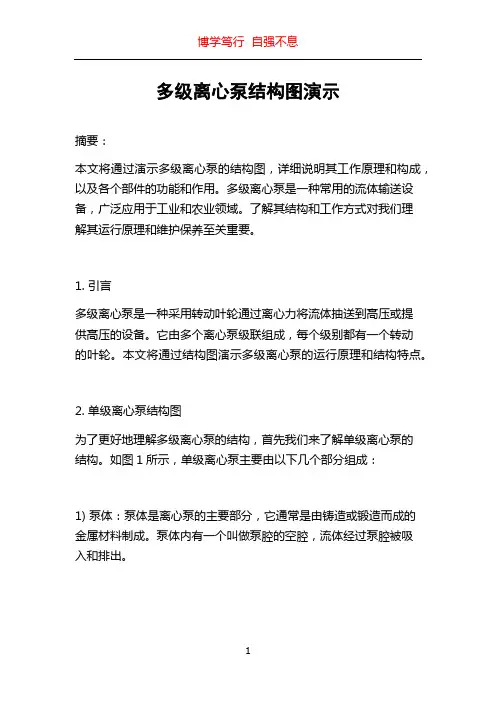 博学笃行 自强不息

多级离心泵结构图演示

摘要：

本文将通过演示多级离心泵的结构图，详细说明其工作原理和构成，以及各个部件的功能和作用。多级离心泵是一种常用的流体输送设备，广泛应用于工业和农业领域。了解其结构和工作方式对我们理解其运行原理和维护保养至关重要。

1. 引言

多级离心泵是一种采用转动叶轮通过离心力将流体抽送到高压或提供高压的设备。它由多个离心泵级联组成，每个级别都有一个转动的叶轮。本文将通过结构图演示多级离心泵的运行原理和结构特点。

2. 单级离心泵结构图

为了更好地理解多级离心泵的结构，首先我们来了解单级离心泵的结构。如图 1 所示，单级离心泵主要由以下几个部分组成：

1) 泵体：泵体是离心泵的主要部分，它通常是由铸造或锻造而成的金属材料制成。泵体内有一个叫做泵腔的空腔，流体经过泵腔被吸入和排出。

1